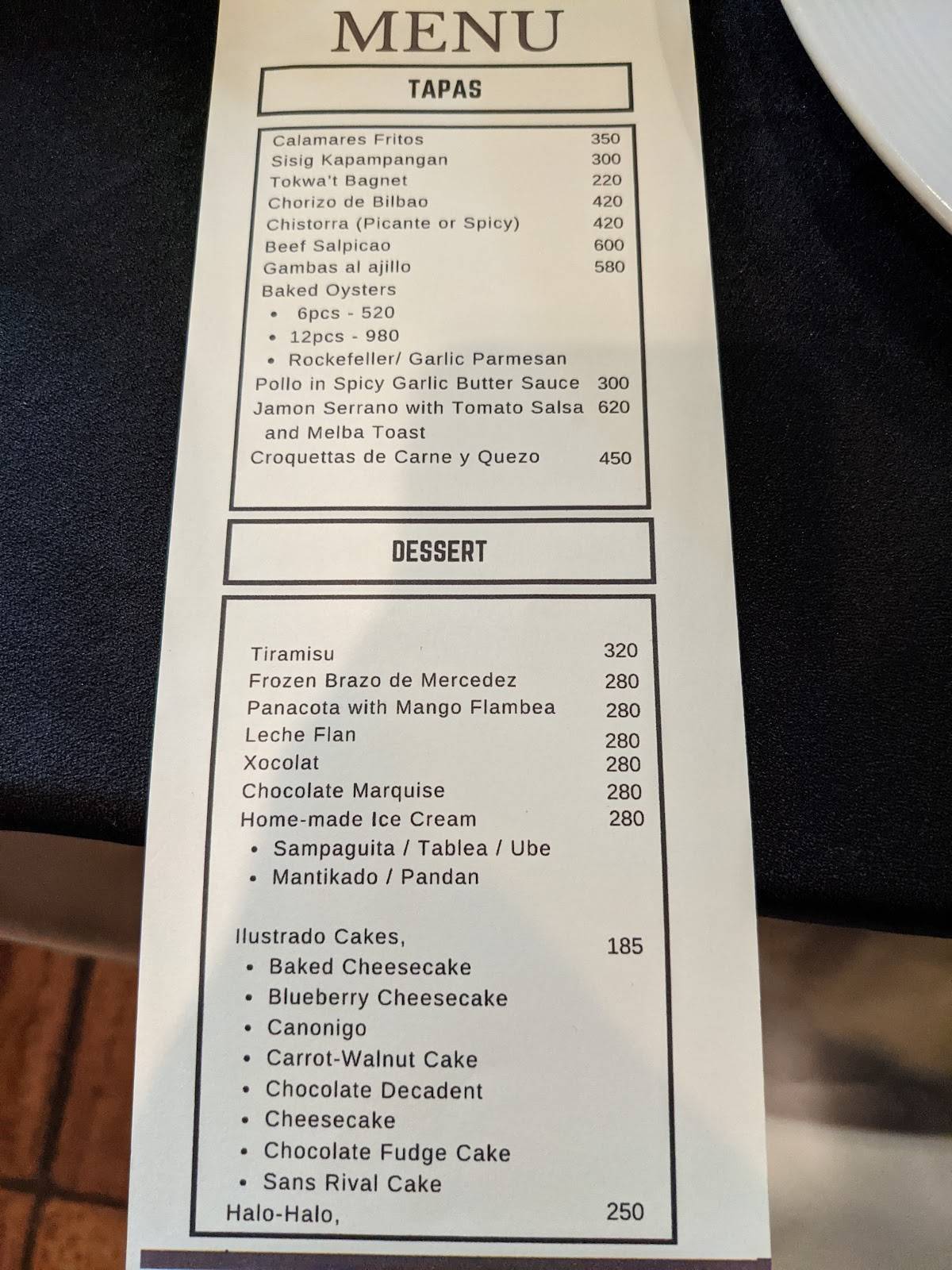 MENU

TAPAS

Calamares Fritos 350
Sisig Kapampangan 300
Tokwa't Bagnet 220
Chorizo de Bilbao 420
Chistorra (Picante or Spicy) 420
Beef Salpicao 600
Gambas al ajillo 580
Baked Oysters
• 6pcs - 520
• 12pcs - 980
• Rockefeller/ Garlic Parmesan
Pollo in Spicy Garlic Butter Sauce 300
Jamon Serrano with Tomato Salsa and Melba Toast 620
Croquettas de Carne y Quezo 450

DESSERT

Tiramisu 320
Frozen Brazo de Mercedez 280
Panacota with Mango Flambea 280
Leche Flan 280
Xocolat 280
Chocolate Marquise 280
Home-made Ice Cream 280
• Sampaguita / Tablea / Ube
• Mantikado / Pandan

Ilustrado Cakes, 185
• Baked Cheesecake
• Blueberry Cheesecake
• Canonigo
• Carrot-Walnut Cake
• Chocolate Decadent
• Cheesecake
• Chocolate Fudge Cake
• Sans Rival Cake
Halo-Halo, 250